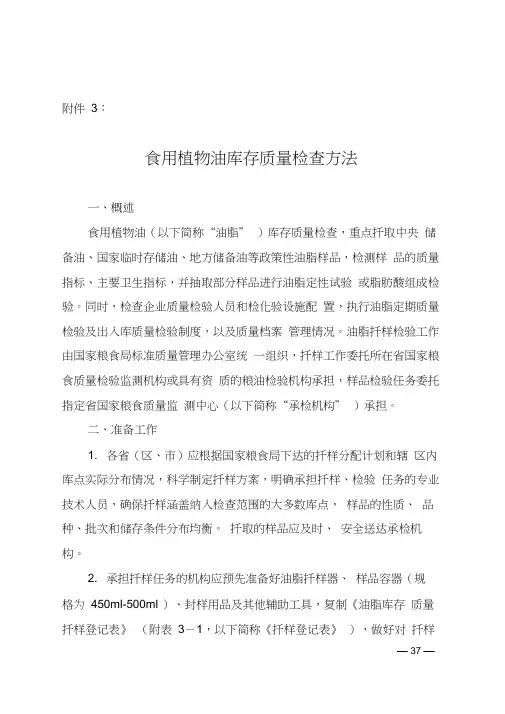 附件 3：

食用植物油库存质量检查方法

一、概述

食用植物油（以下简称“油脂” ）库存质量检查，重点扦取中央 储备油、国家临时存储油、地方储备油等政策性油脂样品，检测样 品的质量指标、主要卫生指标，并抽取部分样品进行油脂定性试验 或脂肪酸组成检验。同时，检查企业质量检验人员和检化验设施配 置，执行油脂定期质量检验及出入库质量检验制度，以及质量档案 管理情况。油脂扦样检验工作由国家粮食局标准质量管理办公室统 一组织，扦样工作委托所在省国家粮食质量检验监测机构或具有资 质的粮油检验机构承担，样品检验任务委托指定省国家粮食质量监 测中心（以下简称“承检机构” ）承担。

二、准备工作

1. 各省（区、市）应根据国家粮食局下达的扦样分配计划和辖 区内库点实际分布情况，科学制定扦样方案，明确承担扦样、检验 任务的专业技术人员，确保扦样涵盖纳入检查范围的大多数库点， 样品的性质、 品种、批次和储存条件分布均衡。 扦取的样品应及时、 安全送达承检机构。

2. 承担扦样任务的机构应预先准备好油脂扦样器、 样品容器（规格为 450ml-500ml ）、封样用品及其他辅助工具，复制《油脂库存 质量扦样登记表》 （附表 3－1，以下简称《扦样登记表》 ），做好对 扦样

— 37 —